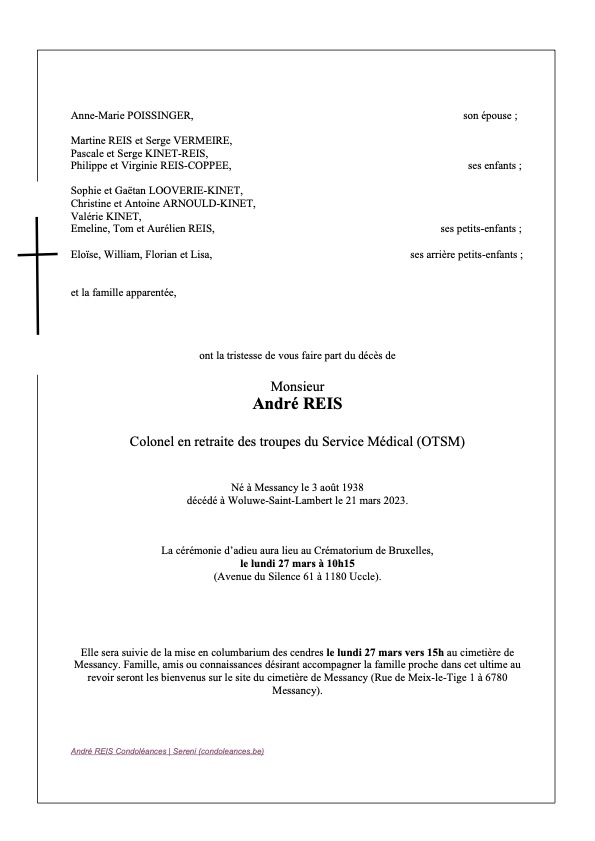 Anne-Marie POISSINGER, son épouse ;

Martine REIS et Serge VERMEIRE,
Pascale et Serge KINET-REIS,
Philippe et Virginie REIS-COPPEE, ses enfants ;

Sophie et Gaëtan LOOVERIE-KINET,
Christine et Antoine ARNOULD-KINET,
Valérie KINET,
Emeline, Tom et Aurélien REIS, ses petits-enfants ;

Eloïse, William, Florian et Lisa, ses arrière petits-enfants ;

et la famille apparentée,

ont la tristesse de vous faire part du décès de

Monsieur
André REIS

Colonel en retraite des troupes du Service Médical (OTSM)

Né à Messancy le 3 août 1938
décédé à Woluwe-Saint-Lambert le 21 mars 2023.

La cérémonie d'adieu aura lieu au Crématorium de Bruxelles,
le lundi 27 mars à 10h15
(Avenue du Silence 61 à 1180 Uccle).

Elle sera suivie de la mise en columbarium des cendres le lundi 27 mars vers 15h au cimetière de Messancy. Famille, amis ou connaissances désirant accompagner la famille proche dans cet ultime au revoir seront les bienvenus sur le site du cimetière de Messancy (Rue de Meix-le-Tige 1 à 6780 Messancy).

André REIS Condoléances | Sereni (condoleances.be)